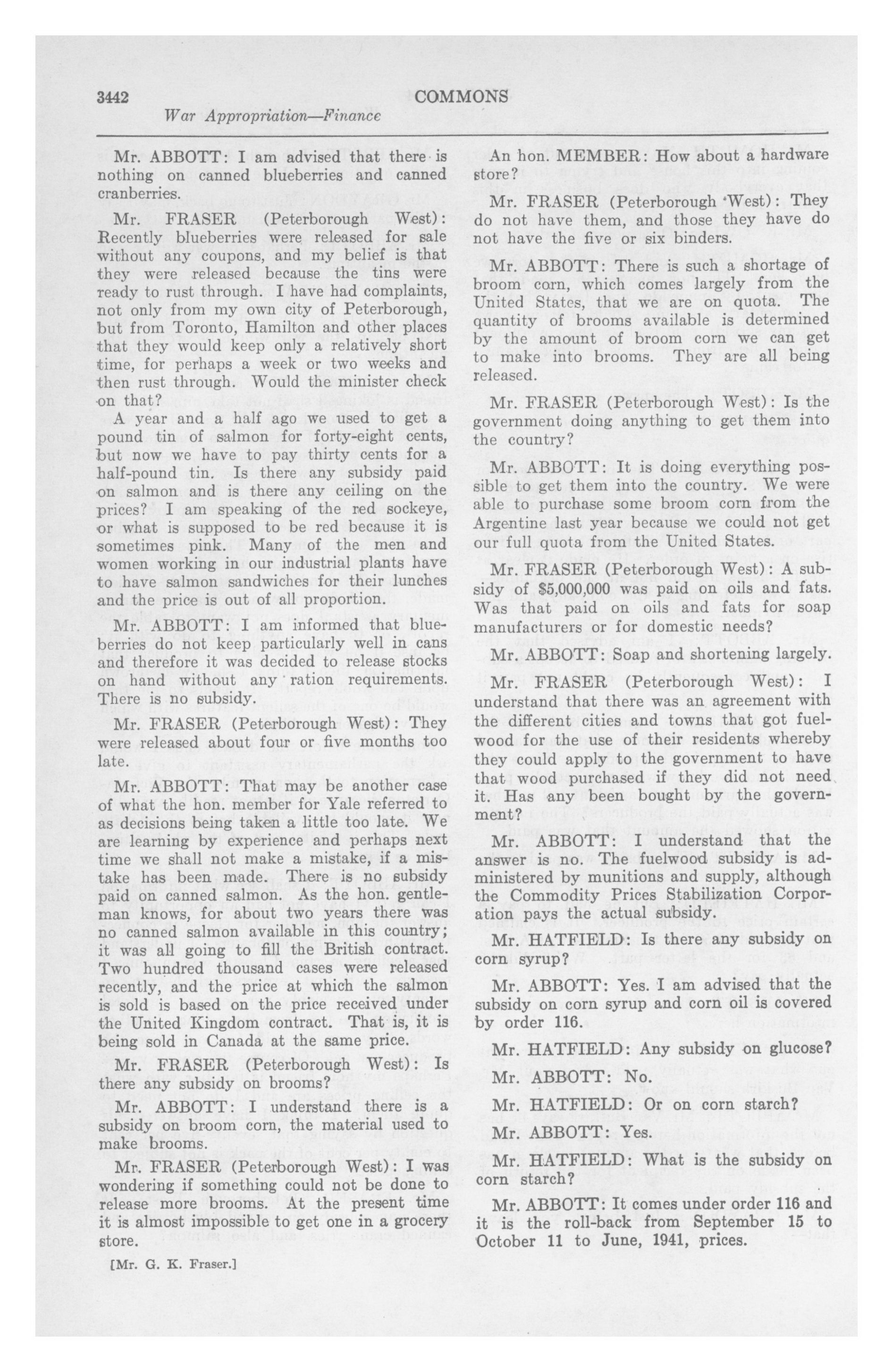 3442 COMMONS

War Appropriation—Finance

Mr. ABBOTT: I am advised that there is nothing on canned blueberries and canned cranberries.

Mr. FRASER (Peterborough West): Recently blueberries were released for sale without any coupons, and my belief is that they were released because the tins were ready to rust through. I have had complaints, not only from my own city of Peterborough, but from Toronto, Hamilton and other places that they would keep only a relatively short time, for perhaps a week or two weeks and then rust through. Would the minister check on that?

A year and a half ago we used to get a pound tin of salmon for forty-eight cents, but now we have to pay thirty cents for a half-pound tin. Is there any subsidy paid on salmon and is there any ceiling on the prices? I am speaking of the red sockeye, or what is supposed to be red because it is sometimes pink. Many of the men and women working in our industrial plants have to have salmon sandwiches for their lunches and the price is out of all proportion.

Mr. ABBOTT: I am informed that blueberries do not keep particularly well in cans and therefore it was decided to release stocks on hand without any ration requirements. There is no subsidy.

Mr. FRASER (Peterborough West): They were released about four or five months too late.

Mr. ABBOTT: That may be another case of what the hon. member for Yale referred to as decisions being taken a little too late. We are learning by experience and perhaps next time we shall not make a mistake, if a mistake has been made. There is no subsidy paid on canned salmon. As the hon. gentleman knows, for about two years there was no canned salmon available in this country; it was all going to fill the British contract. Two hundred thousand cases were released recently, and the price at which the salmon is sold is based on the price received under the United Kingdom contract. That is, it is being sold in Canada at the same price.

Mr. FRASER (Peterborough West): Is there any subsidy on brooms?

Mr. ABBOTT: I understand there is a subsidy on broom corn, the material used to make brooms.

Mr. FRASER (Peterborough West): I was wondering if something could not be done to release more brooms. At the present time it is almost impossible to get one in a grocery store.

[Mr. G. K. Fraser.]

An hon. MEMBER: How about a hardware store?

Mr. FRASER (Peterborough West): They do not have them, and those they have do not have the five or six binders.

Mr. ABBOTT: There is such a shortage of broom corn, which comes largely from the United States, that we are on quota. The quantity of brooms available is determined by the amount of broom corn we can get to make into brooms. They are all being released.

Mr. FRASER (Peterborough West): Is the government doing anything to get them into the country?

Mr. ABBOTT: It is doing everything possible to get them into the country. We were able to purchase some broom corn from the Argentine last year because we could not get our full quota from the United States.

Mr. FRASER (Peterborough West): A subsidy of $5,000,000 was paid on oils and fats. Was that paid on oils and fats for soap manufacturers or for domestic needs?

Mr. ABBOTT: Soap and shortening largely.

Mr. FRASER (Peterborough West): I understand that there was an agreement with the different cities and towns that got fuelwood for the use of their residents whereby they could apply to the government to have that wood purchased if they did not need it. Has any been bought by the government?

Mr. ABBOTT: I understand that the answer is no. The fuelwood subsidy is administered by munitions and supply, although the Commodity Prices Stabilization Corporation pays the actual subsidy.

Mr. HATFIELD: Is there any subsidy on corn syrup?

Mr. ABBOTT: Yes. I am advised that the subsidy on corn syrup and corn oil is covered by order 116.

Mr. HATFIELD: Any subsidy on glucose?

Mr. ABBOTT: No.

Mr. HATFIELD: Or on corn starch?

Mr. ABBOTT: Yes.

Mr. HATFIELD: What is the subsidy on corn starch?

Mr. ABBOTT: It comes under order 116 and it is the roll-back from September 15 to October 11 to June, 1941, prices.